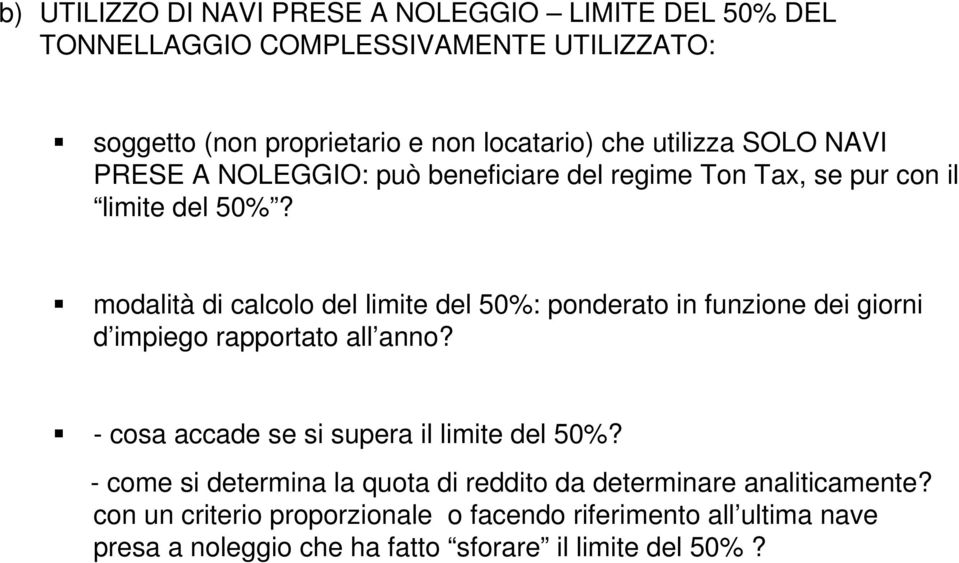 b) UTILIZZO DI NAVI PRESE A NOLEGGIO – LIMITE DEL 50% DEL TONNELLAGGIO COMPLESSIVAMENTE UTILIZZATO:

▪ soggetto (non proprietario e non locatario) che utilizza SOLO NAVI PRESE A NOLEGGIO: può beneficiare del regime Ton Tax, se pur con il “limite del 50%”?

▪ modalità di calcolo del limite del 50%: ponderato in funzione dei giorni d’impiego rapportato all’anno?

▪ - cosa accade se si supera il limite del 50%?

- come si determina la quota di reddito da determinare analiticamente? con un criterio proporzionale o facendo riferimento all’ultima nave presa a noleggio che ha fatto “sforare” il limite del 50% ?